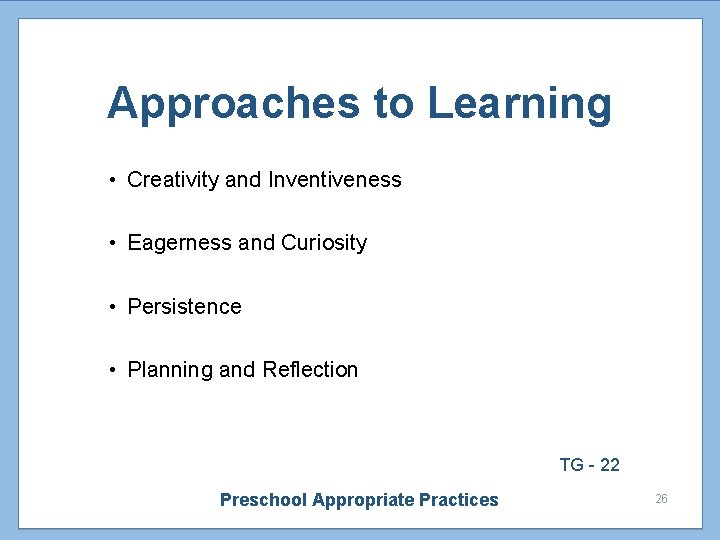 Approaches to Learning

• Creativity and Inventiveness

• Eagerness and Curiosity

• Persistence

• Planning and Reflection

TG - 22

Preschool Appropriate Practices

26